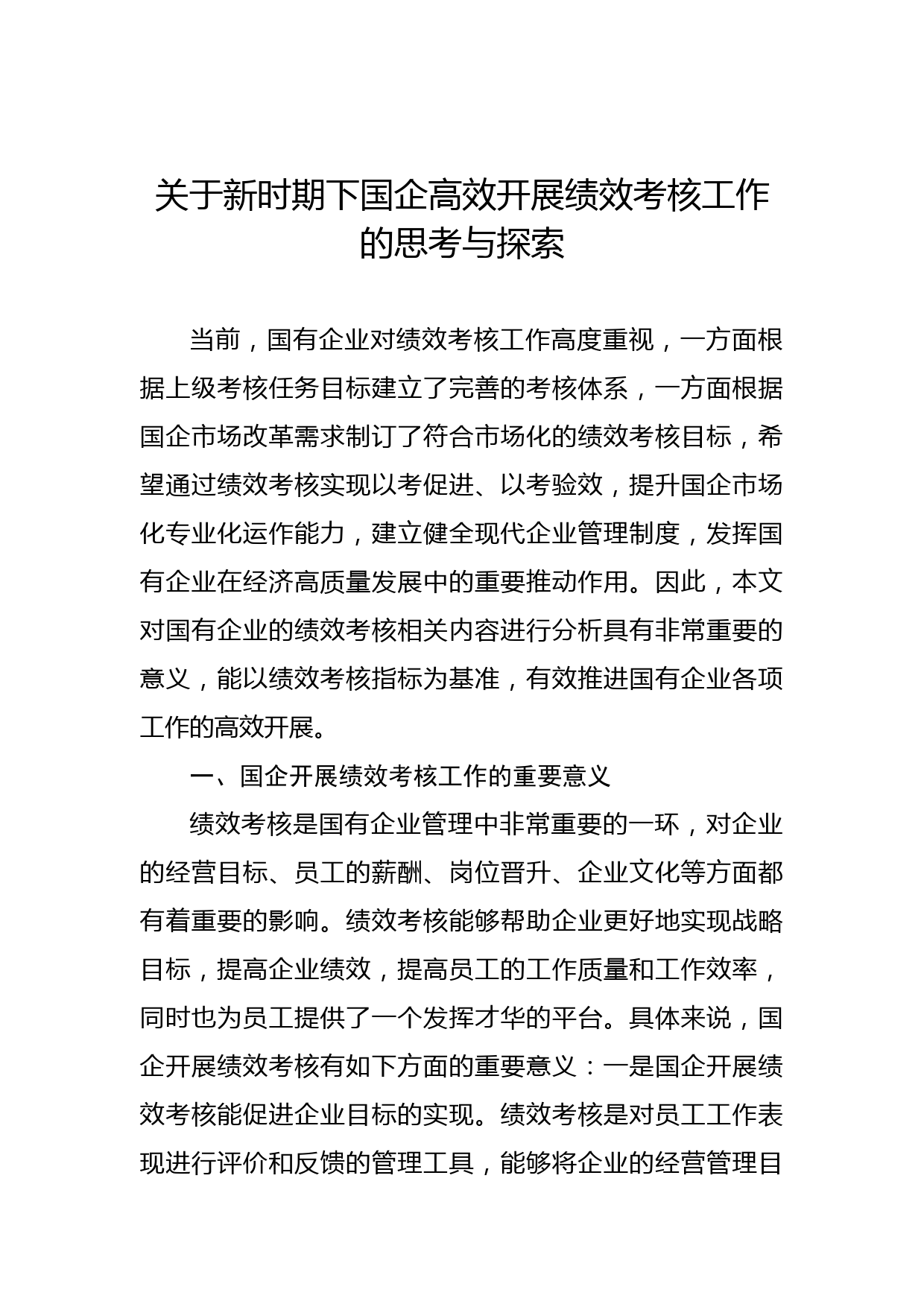 关于新时期下国企高效开展绩效考核工作的思考与探索

当前，国有企业对绩效考核工作高度重视，一方面根据上级考核任务目标建立了完善的考核体系，一方面根据国企市场改革需求制订了符合市场化的绩效考核目标，希望通过绩效考核实现以考促进、以考验效，提升国企市场化专业化运作能力，建立健全现代企业管理制度，发挥国有企业在经济高质量发展中的重要推动作用。因此，本文对国有企业的绩效考核相关内容进行分析具有非常重要的意义，能以绩效考核指标为基准，有效推进国有企业各项工作的高效开展。

一、国企开展绩效考核工作的重要意义

绩效考核是国有企业管理中非常重要的一环，对企业的经营目标、员工的薪酬、岗位晋升、企业文化等方面都有着重要的影响。绩效考核能够帮助企业更好地实现战略目标，提高企业绩效，提高员工的工作质量和工作效率，同时也为员工提供了一个发挥才华的平台。具体来说，国企开展绩效考核有如下方面的重要意义：一是国企开展绩效考核能促进企业目标的实现。绩效考核是对员工工作表现进行评价和反馈的管理工具，能够将企业的经营管理目